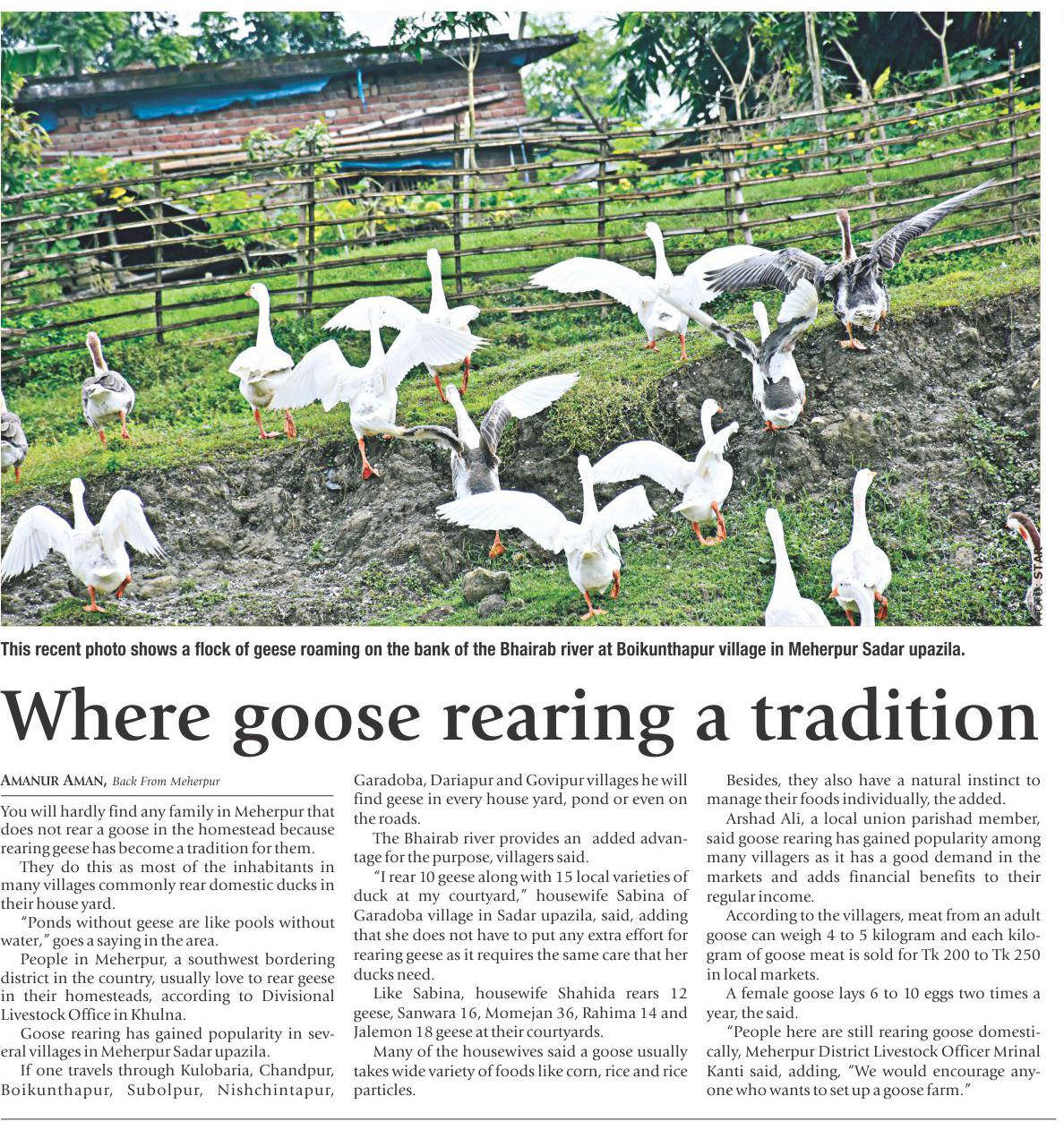 PHOTO: STAR

This recent photo shows a flock of geese roaming on the bank of the Bhairab river at Boikunthapur village in Meherpur Sadar upazila.

Where goose rearing a tradition

AMANUR AMAN, Back From Meherpur

You will hardly find any family in Meherpur that does not rear a goose in the homestead because rearing geese has become a tradition for them.

They do this as most of the inhabitants in many villages commonly rear domestic ducks in their house yard.

"Ponds without geese are like pools without water," goes a saying in the area.

People in Meherpur, a southwest bordering district in the country, usually love to rear geese in their homesteads, according to Divisional Livestock Office in Khulna.

Goose rearing has gained popularity in several villages in Meherpur Sadar upazila.

If one travels through Kulobaria, Chandpur, Boikunthapur, Subolpur, Nishchintapur, Garadoba, Dariapur and Govipur villages he will find geese in every house yard, pond or even on the roads.

The Bhairab river provides an added advantage for the purpose, villagers said.

"I rear 10 geese along with 15 local varieties of duck at my courtyard," housewife Sabina of Garadoba village in Sadar upazila, said, adding that she does not have to put any extra effort for rearing geese as it requires the same care that her ducks need.

Like Sabina, housewife Shahida rears 12 geese, Sanwara 16, Momejan 36, Rahima 14 and Jalemon 18 geese at their courtyards.

Many of the housewives said a goose usually takes wide variety of foods like corn, rice and rice particles.

Besides, they also have a natural instinct to manage their foods individually, the added.

Arshad Ali, a local union parishad member, said goose rearing has gained popularity among many villagers as it has a good demand in the markets and adds financial benefits to their regular income.

According to the villagers, meat from an adult goose can weigh 4 to 5 kilogram and each kilogram of goose meat is sold for Tk 200 to Tk 250 in local markets.

A female goose lays 6 to 10 eggs two times a year, the said.

"People here are still rearing goose domestically, Meherpur District Livestock Officer Mrinal Kanti said, adding, "We would encourage anyone who wants to set up a goose farm."